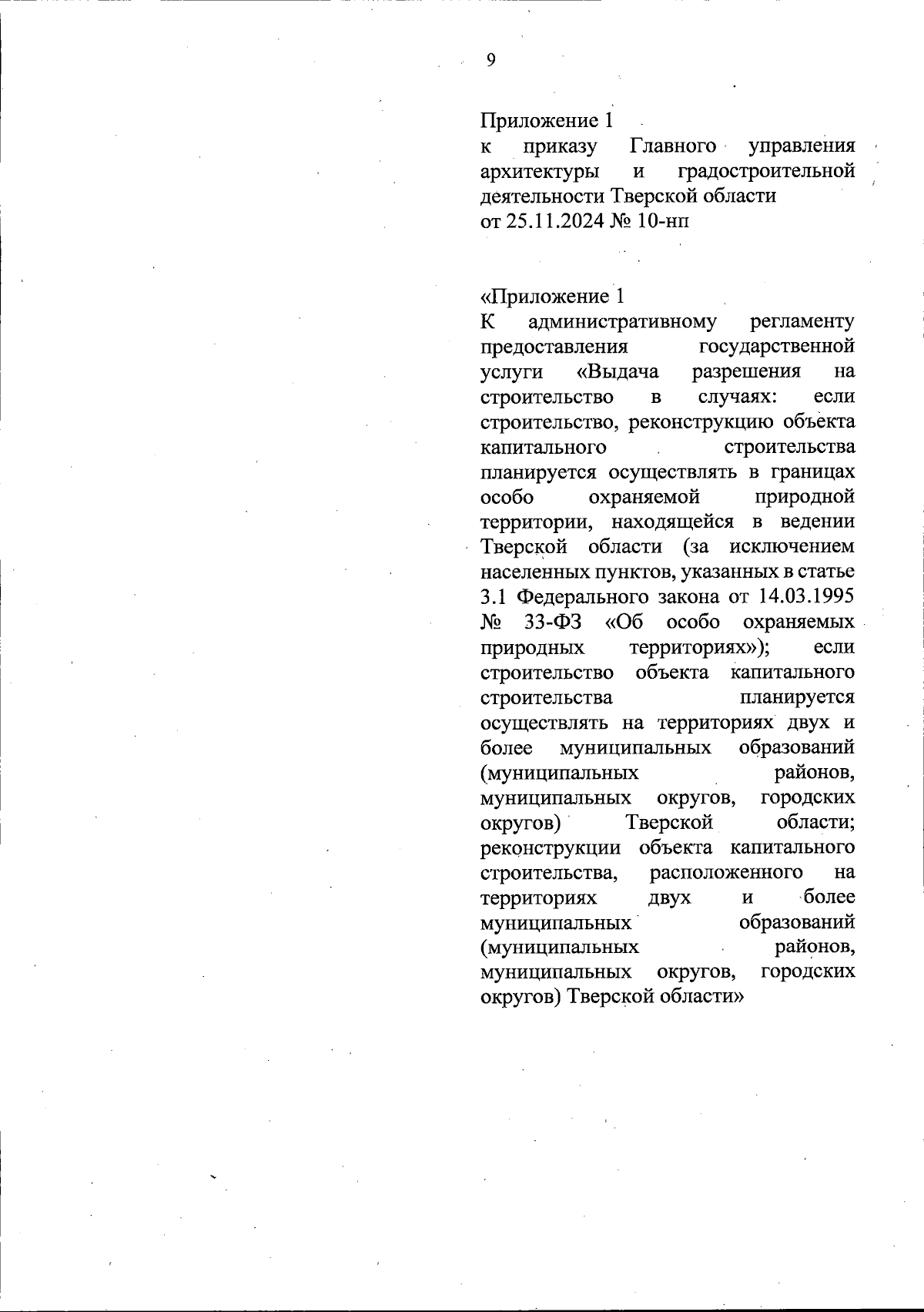 9

Приложение 1
к приказу Главного управления архитектуры и градостроительной деятельности Тверской области
от 25.11.2024 № 10-нп

«Приложение 1
К административному регламенту предоставления государственной услуги «Выдача разрешения на строительство в случаях: если строительство, реконструкцию объекта капитального строительства планируется осуществлять в границах особо охраняемой природной территории, находящейся в ведении Тверской области (за исключением населенных пунктов, указанных в статье 3.1 Федерального закона от 14.03.1995 № 33-ФЗ «Об особо охраняемых природных территориях»); если строительство объекта капитального строительства планируется осуществлять на территориях двух и более муниципальных образований (муниципальных районов, муниципальных округов, городских округов) Тверской области; реконструкции объекта капитального строительства, расположенного на территориях двух и более муниципальных образований (муниципальных районов, муниципальных округов, городских округов) Тверской области»